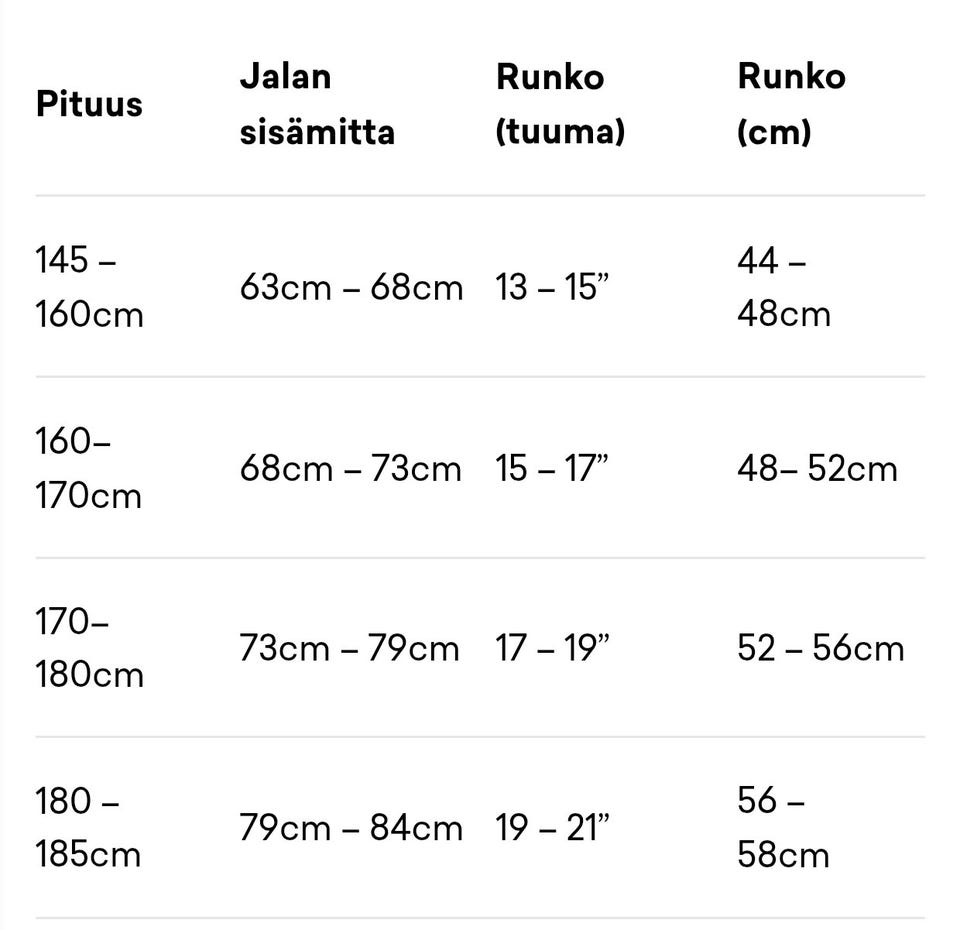 | Pituus | Jalan sisämitta | Runko (tuuma) | Runko (cm) |
|---|---|---|---|
| 145 – 160cm | 63cm – 68cm | 13 – 15” | 44 – 48cm |
| 160– 170cm | 68cm – 73cm | 15 – 17” | 48– 52cm |
| 170– 180cm | 73cm – 79cm | 17 – 19” | 52 – 56cm |
| 180 – 185cm | 79cm – 84cm | 19 – 21” | 56 – 58cm |